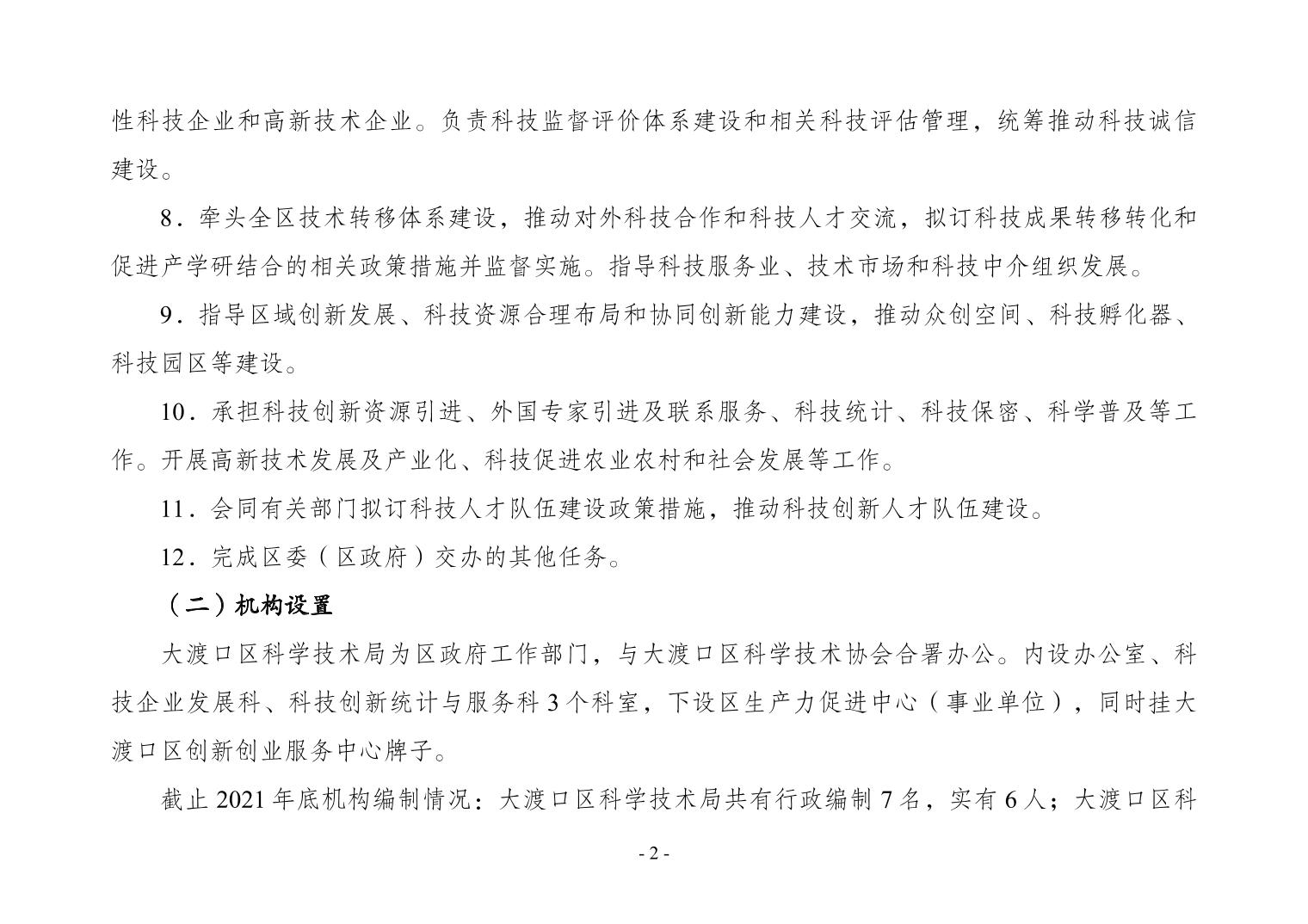 性科技企业和高新技术企业。负责科技监督评价体系建设和相关科技评估管理，统筹推动科技诚信建设。

8．牵头全区技术转移体系建设，推动对外科技合作和科技人才交流，拟订科技成果转移转化和促进产学研结合的相关政策措施并监督实施。指导科技服务业、技术市场和科技中介组织发展。

9．指导区域创新发展、科技资源合理布局和协同创新能力建设，推动众创空间、科技孵化器、科技园区等建设。

10．承担科技创新资源引进、外国专家引进及联系服务、科技统计、科技保密、科学普及等工作。开展高新技术发展及产业化、科技促进农业农村和社会发展等工作。

11．会同有关部门拟订科技人才队伍建设政策措施，推动科技创新人才队伍建设。

12．完成区委（区政府）交办的其他任务。

（二）机构设置

大渡口区科学技术局为区政府工作部门，与大渡口区科学技术协会合署办公。内设办公室、科技企业发展科、科技创新统计与服务科 3 个科室，下设区生产力促进中心（事业单位），同时挂大渡口区创新创业服务中心牌子。

截止 2021 年底机构编制情况：大渡口区科学技术局共有行政编制 7 名，实有 6 人；大渡口区科

- 2 -